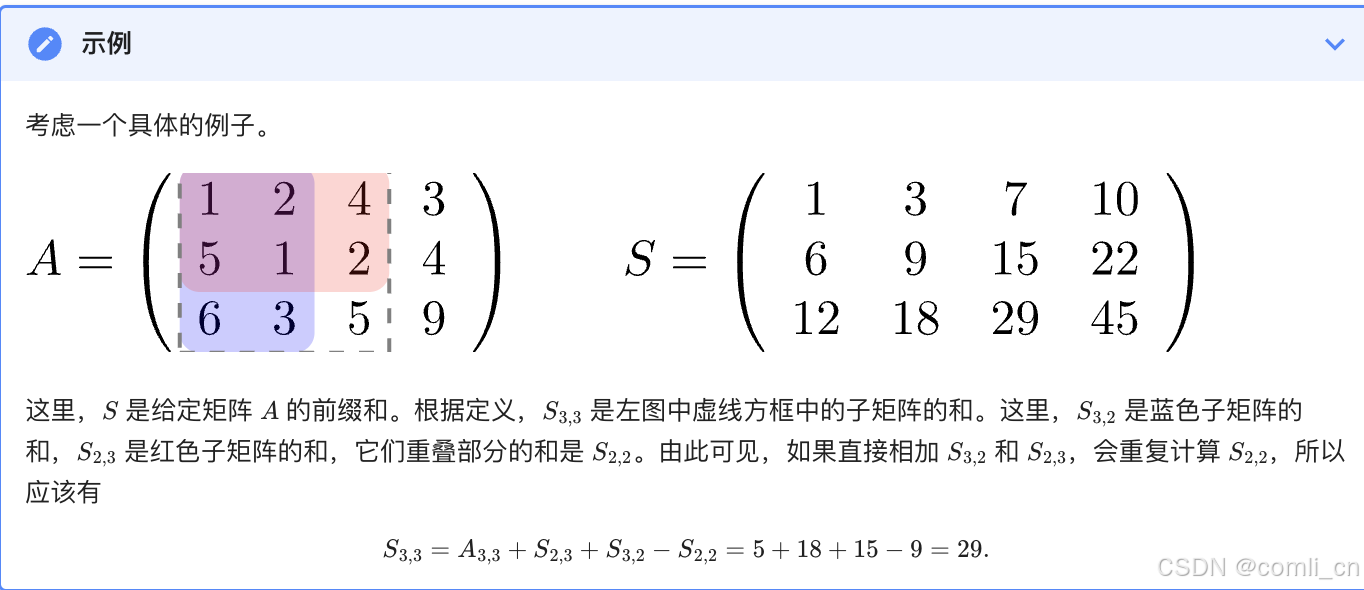 示例

考虑一个具体的例子。

$A = \begin{pmatrix} 1 & 2 & 4 & 3 \\ 5 & 1 & 2 & 4 \\ 6 & 3 & 5 & 9 \end{pmatrix}$ $S = \begin{pmatrix} 1 & 3 & 7 & 10 \\ 6 & 9 & 15 & 22 \\ 12 & 18 & 29 & 45 \end{pmatrix}$

这里，$S$ 是给定矩阵 $A$ 的前缀和。根据定义，$S_{3,3}$ 是左图中虚线方框中的子矩阵的和。这里，$S_{3,2}$ 是蓝色子矩阵的和，$S_{2,3}$ 是红色子矩阵的和，它们重叠部分的和是 $S_{2,2}$。由此可见，如果直接相加 $S_{3,2}$ 和 $S_{2,3}$，会重复计算 $S_{2,2}$，所以应该有

$S_{3,3} = A_{3,3} + S_{2,3} + S_{3,2} - S_{2,2} = 5 + 18 + 15 - 9 = 29.$

CSDN @comli_cn